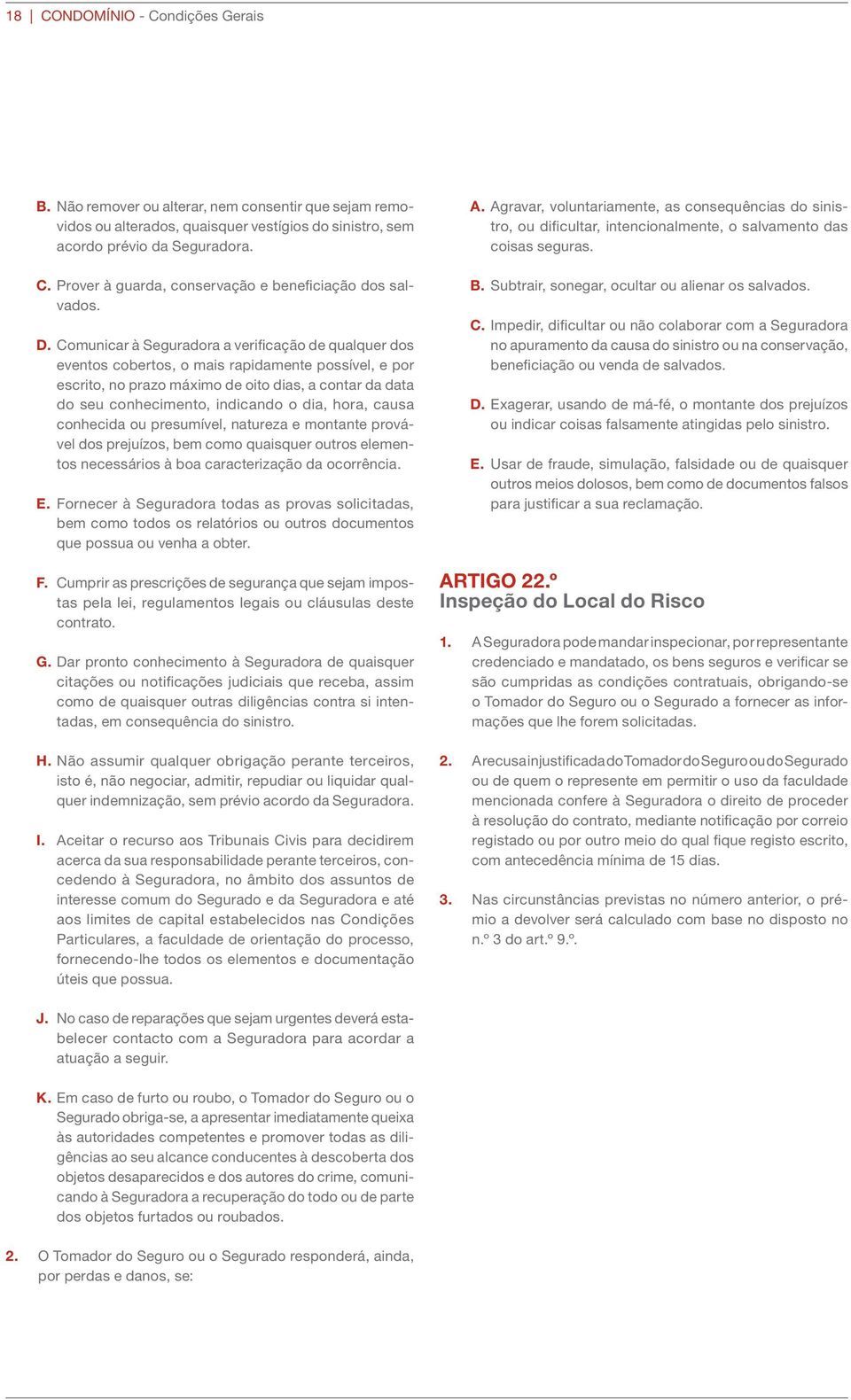 18 | CONDOMÍNIO - Condições Gerais

B. Não remover ou alterar, nem consentir que sejam removidos ou alterados, quaisquer vestígios do sinistro, sem acordo prévio da Seguradora.

C. Prover à guarda, conservação e beneficiação dos salvados.

D. Comunicar à Seguradora a verificação de qualquer dos eventos cobertos, o mais rapidamente possível, e por escrito, no prazo máximo de oito dias, a contar da data do seu conhecimento, indicando o dia, hora, causa conhecida ou presumível, natureza e montante provável dos prejuízos, bem como quaisquer outros elementos necessários à boa caracterização da ocorrência.

E. Fornecer à Seguradora todas as provas solicitadas, bem como todos os relatórios ou outros documentos que possua ou venha a obter.

F. Cumprir as prescrições de segurança que sejam impostas pela lei, regulamentos legais ou cláusulas deste contrato.

G. Dar pronto conhecimento à Seguradora de quaisquer citações ou notificações judiciais que receba, assim como de quaisquer outras diligências contra si intentadas, em consequência do sinistro.

H. Não assumir qualquer obrigação perante terceiros, isto é, não negociar, admitir, repudiar ou liquidar qualquer indemnização, sem prévio acordo da Seguradora.

I. Aceitar o recurso aos Tribunais Civis para decidirem acerca da sua responsabilidade perante terceiros, concedendo à Seguradora, no âmbito dos assuntos de interesse comum do Segurado e da Seguradora e até aos limites de capital estabelecidos nas Condições Particulares, a faculdade de orientação do processo, fornecendo-lhe todos os elementos e documentação úteis que possua.

J. No caso de reparações que sejam urgentes deverá estabelecer contacto com a Seguradora para acordar a atuação a seguir.

K. Em caso de furto ou roubo, o Tomador do Seguro ou o Segurado obriga-se, a apresentar imediatamente queixa às autoridades competentes e promover todas as diligências ao seu alcance conducentes à descoberta dos objetos desaparecidos e dos autores do crime, comunicando à Seguradora a recuperação do todo ou de parte dos objetos furtados ou roubados.

2. O Tomador do Seguro ou o Segurado responderá, ainda, por perdas e danos, se:

A. Agravar, voluntariamente, as consequências do sinistro, ou dificultar, intencionalmente, o salvamento das coisas seguras.

B. Subtrair, sonegar, ocultar ou alienar os salvados.

C. Impedir, dificultar ou não colaborar com a Seguradora no apuramento da causa do sinistro ou na conservação, beneficiação ou venda de salvados.

D. Exagerar, usando de má-fé, o montante dos prejuízos ou indicar coisas falsamente atingidas pelo sinistro.

E. Usar de fraude, simulação, falsidade ou de quaisquer outros meios dolosos, bem como de documentos falsos para justificar a sua reclamação.

ARTIGO 22.º
Inspeção do Local do Risco

1. A Seguradora pode mandar inspecionar, por representante credenciado e mandatado, os bens seguros e verificar se são cumpridas as condições contratuais, obrigando-se o Tomador do Seguro ou o Segurado a fornecer as informações que lhe forem solicitadas.

2. A recusa injustificada do Tomador do Seguro ou do Segurado ou de quem o represente em permitir o uso da faculdade mencionada confere à Seguradora o direito de proceder à resolução do contrato, mediante notificação por correio registado ou por outro meio do qual fique registo escrito, com antecedência mínima de 15 dias.

3. Nas circunstâncias previstas no número anterior, o prémio a devolver será calculado com base no disposto no n.º 3 do art.º 9.º.